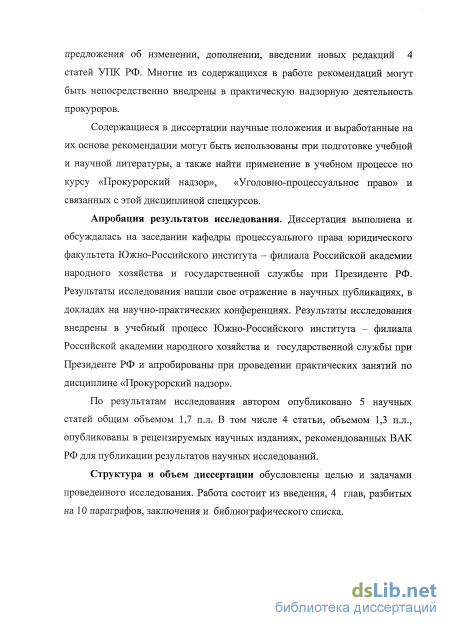 предложения об изменении, дополнении, введении новых редакций 4 статей УПК РФ. Многие из содержащихся в работе рекомендаций могут быть непосредственно внедрены в практическую надзорную деятельность прокуроров.

Содержащиеся в диссертации научные положения и выработанные на их основе рекомендации могут быть использованы при подготовке учебной и научной литературы, а также найти применение в учебном процессе по курсу «Прокурорский надзор», «Уголовно-процессуальное право» и связанных с этой дисциплиной спецкурсов.

Апробация результатов исследования. Диссертация выполнена и обсуждалась на заседании кафедры процессуального права юридического факультета Южно-Российского института – филиала Российской академии народного хозяйства и государственной службы при Президенте РФ. Результаты исследования нашли свое отражение в научных публикациях, в докладах на научно-практических конференциях. Результаты исследования внедрены в учебный процесс Южно-Российского института – филиала Российской академии народного хозяйства и государственной службы при Президенте РФ и апробированы при проведении практических занятий по дисциплине «Прокурорский надзор».

По результатам исследования автором опубликовано 5 научных статей общим объемом 1,7 п.л. В том числе 4 статьи, объемом 1,3 п.л., опубликованы в рецензируемых научных изданиях, рекомендованных ВАК РФ для публикации результатов научных исследований.

Структура и объем диссертации обусловлены целью и задачами проведенного исследования. Работа состоит из введения, 4 глав, разбитых на 10 параграфов, заключения и библиографического списка.

dsLib.net
библиотека диссертаций